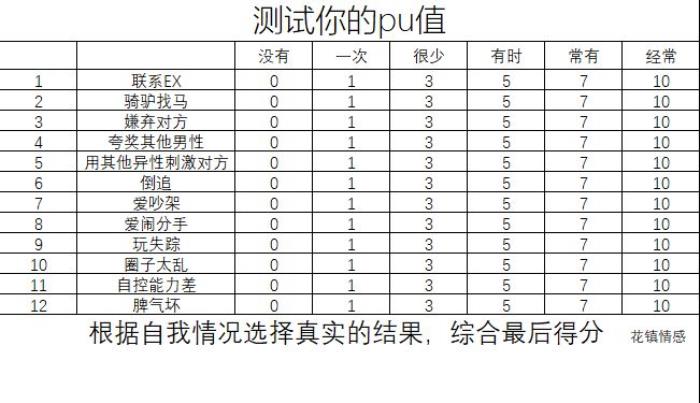 测试你的pu值

| | | 没有 | 一次 | 很少 | 有时 | 常有 | 经常 |
|---|---|---|---|---|---|---|---|
| 1 | 联系EX | 0 | 1 | 3 | 5 | 7 | 10 |
| 2 | 骑驴找马 | 0 | 1 | 3 | 5 | 7 | 10 |
| 3 | 嫌弃对方 | 0 | 1 | 3 | 5 | 7 | 10 |
| 4 | 夸奖其他男性 | 0 | 1 | 3 | 5 | 7 | 10 |
| 5 | 用其他异性刺激对方 | 0 | 1 | 3 | 5 | 7 | 10 |
| 6 | 倒追 | 0 | 1 | 3 | 5 | 7 | 10 |
| 7 | 爱吵架 | 0 | 1 | 3 | 5 | 7 | 10 |
| 8 | 爱闹分手 | 0 | 1 | 3 | 5 | 7 | 10 |
| 9 | 玩失踪 | 0 | 1 | 3 | 5 | 7 | 10 |
| 10 | 圈子太乱 | 0 | 1 | 3 | 5 | 7 | 10 |
| 11 | 自控能力差 | 0 | 1 | 3 | 5 | 7 | 10 |
| 12 | 脾气坏 | 0 | 1 | 3 | 5 | 7 | 10 |

根据自我情况选择真实的结果，综合最后得分

花镇情感